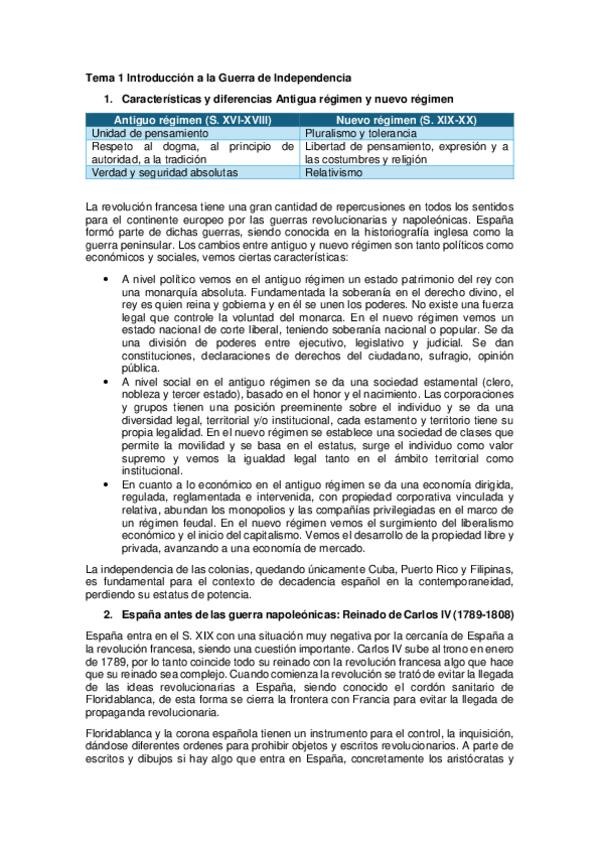 Tema 1 Introducción a la Guerra de Independencia

1. Características y diferencias Antigua régimen y nuevo régimen

| Antiguo régimen (S. XVI-XVIII) | Nuevo régimen (S. XIX-XX) |
|---|---|
| Unidad de pensamiento | Pluralismo y tolerancia |
| Respeto al dogma, al principio de autoridad, a la tradición | Libertad de pensamiento, expresión y a las costumbres y religión |
| Verdad y seguridad absolutas | Relativismo |

La revolución francesa tiene una gran cantidad de repercusiones en todos los sentidos para el continente europeo por las guerras revolucionarias y napoleónicas. España formó parte de dichas guerras, siendo conocida en la historiografía inglesa como la guerra peninsular. Los cambios entre antiguo y nuevo régimen son tanto políticos como económicos y sociales, vemos ciertas características:

• A nivel político vemos en el antiguo régimen un estado patrimonio del rey con una monarquía absoluta. Fundamentada la soberanía en el derecho divino, el rey es quien reina y gobierna y en él se unen los poderes. No existe una fuerza legal que controle la voluntad del monarca. En el nuevo régimen vemos un estado nacional de corte liberal, teniendo soberanía nacional o popular. Se da una división de poderes entre ejecutivo, legislativo y judicial. Se dan constituciones, declaraciones de derechos del ciudadano, sufragio, opinión pública.
• A nivel social en el antiguo régimen se da una sociedad estamental (clero, nobleza y tercer estado), basado en el honor y el nacimiento. Las corporaciones y grupos tienen una posición preeminente sobre el individuo y se da una diversidad legal, territorial y/o institucional, cada estamento y territorio tiene su propia legalidad. En el nuevo régimen se establece una sociedad de clases que permite la movilidad y se basa en el estatus, surge el individuo como valor supremo y vemos la igualdad legal tanto en el ámbito territorial como institucional.
• En cuanto a lo económico en el antiguo régimen se da una economía dirigida, regulada, reglamentada e intervenida, con propiedad corporativa vinculada y relativa, abundan los monopolios y las compañías privilegiadas en el marco de un régimen feudal. En el nuevo régimen vemos el surgimiento del liberalismo económico y el inicio del capitalismo. Vemos el desarrollo de la propiedad libre y privada, avanzando a una economía de mercado.

La independencia de las colonias, quedando únicamente Cuba, Puerto Rico y Filipinas, es fundamental para el contexto de decadencia español en la contemporaneidad, perdiendo su estatus de potencia.

2. España antes de las guerra napoleónicas: Reinado de Carlos IV (1789-1808)

España entra en el S. XIX con una situación muy negativa por la cercanía de España a la revolución francesa, siendo una cuestión importante. Carlos IV sube al trono en enero de 1789, por lo tanto coincide todo su reinado con la revolución francesa algo que hace que su reinado sea complejo. Cuando comienza la revolución se trató de evitar la llegada de las ideas revolucionarias a España, siendo conocido el cordón sanitario de Floridablanca, de esta forma se cierra la frontera con Francia para evitar la llegada de propaganda revolucionaria.

Floridablanca y la corona española tienen un instrumento para el control, la inquisición, dándose diferentes ordenes para prohibir objetos y escritos revolucionarios. A parte de escritos y dibujos si hay algo que entra en España, concretamente los aristócratas y